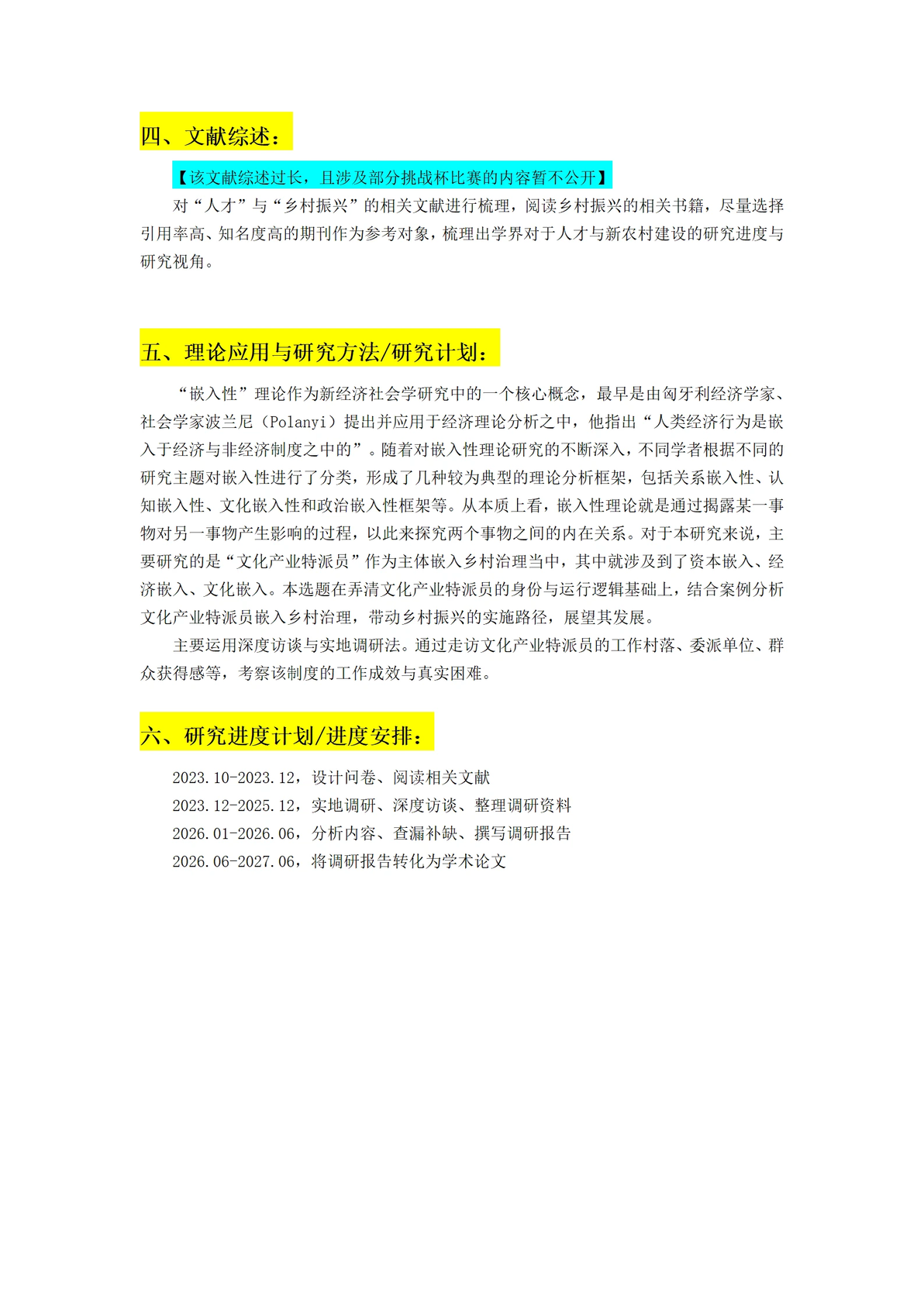 四、文献综述：

【该文献综述过长，且涉及部分挑战杯比赛的内容暂不公开】

对“人才”与“乡村振兴”的相关文献进行梳理，阅读乡村振兴的相关书籍，尽量选择引用率高、知名度高的期刊作为参考对象，梳理出学界对于人才与新农村建设的研究进度与研究视角。

五、理论应用与研究方法/研究计划：

“嵌入性”理论作为新经济社会学研究中的一个核心概念，最早是由匈牙利经济学家、社会学家波兰尼（Polanyi）提出并应用于经济理论分析之中，他指出“人类经济行为是嵌入于经济与非经济制度之中的”。随着对嵌入性理论研究的不断深入，不同学者根据不同的研究主题对嵌入性进行了分类，形成了几种较为典型的理论分析框架，包括关系嵌入性、认知嵌入性、文化嵌入性和政治嵌入性框架等。从本质上看，嵌入性理论就是通过揭露某一事物对另一事物产生影响的过程，以此来探究两个事物之间的内在关系。对于本研究来说，主要研究的是“文化产业特派员”作为主体嵌入乡村治理当中，其中就涉及到了资本嵌入、经济嵌入、文化嵌入。本选题在弄清文化产业特派员的身份与运行逻辑基础上，结合案例分析文化产业特派员嵌入乡村治理，带动乡村振兴的实施路径，展望其发展。

主要运用深度访谈与实地调研法。通过走访文化产业特派员的工作村落、委派单位、群众获得感等，考察该制度的工作成效与真实困难。

六、研究进度计划/进度安排：

2023.10-2023.12，设计问卷、阅读相关文献
2023.12-2025.12，实地调研、深度访谈、整理调研资料
2026.01-2026.06，分析内容、查漏补缺、撰写调研报告
2026.06-2027.06，将调研报告转化为学术论文